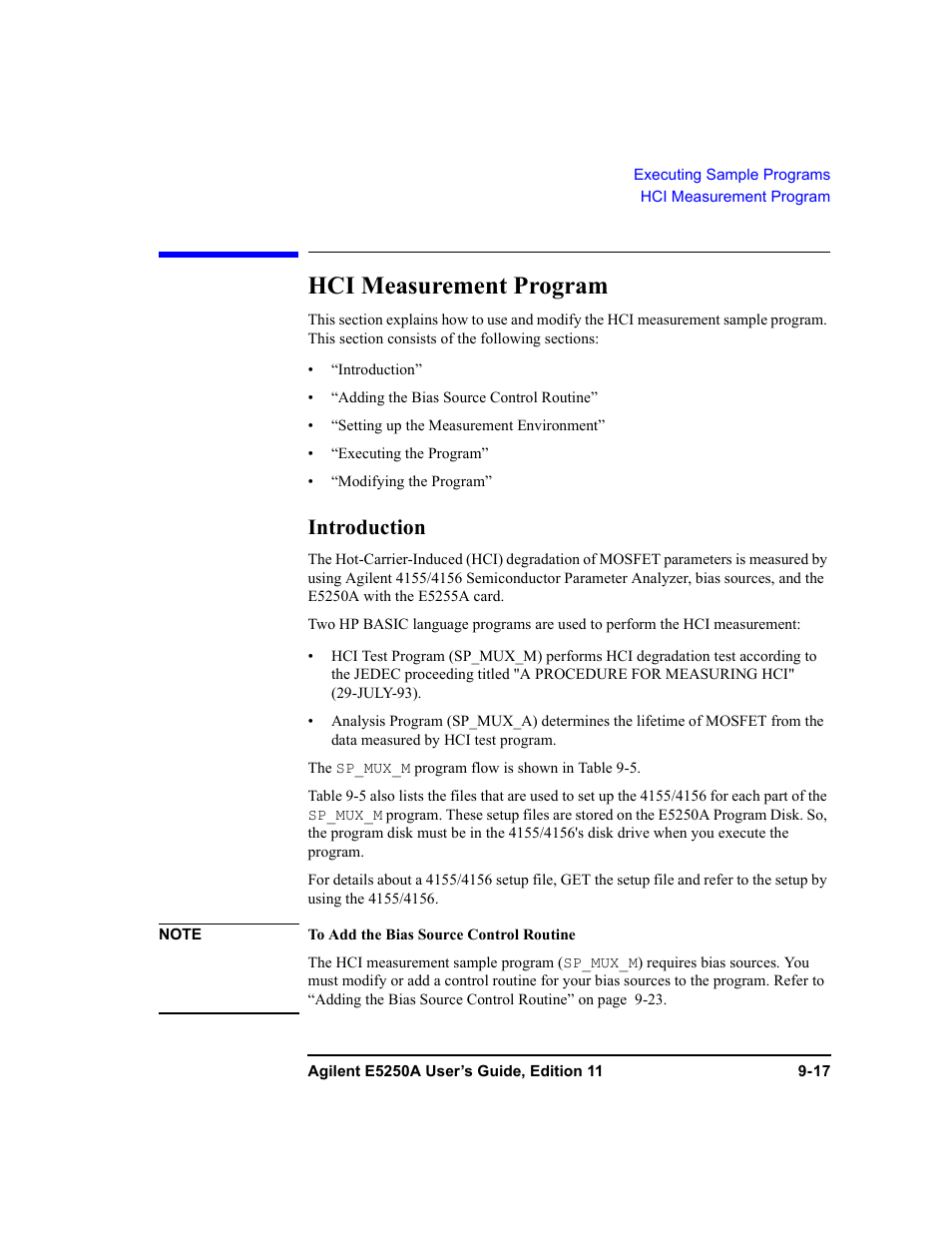 Executing Sample Programs
HCI Measurement Program

HCI Measurement Program

This section explains how to use and modify the HCI measurement sample program. This section consists of the following sections:

• “Introduction”

• “Adding the Bias Source Control Routine”

• “Setting up the Measurement Environment”

• “Executing the Program”

• “Modifying the Program”

Introduction

The Hot-Carrier-Induced (HCI) degradation of MOSFET parameters is measured by using Agilent 4155/4156 Semiconductor Parameter Analyzer, bias sources, and the E5250A with the E5255A card.

Two HP BASIC language programs are used to perform the HCI measurement:

• HCI Test Program (SP_MUX_M) performs HCI degradation test according to the JEDEC proceeding titled "A PROCEDURE FOR MEASURING HCI" (29-JULY-93).

• Analysis Program (SP_MUX_A) determines the lifetime of MOSFET from the data measured by HCI test program.

The SP_MUX_M program flow is shown in Table 9-5.

Table 9-5 also lists the files that are used to set up the 4155/4156 for each part of the SP_MUX_M program. These setup files are stored on the E5250A Program Disk. So, the program disk must be in the 4155/4156's disk drive when you execute the program.

For details about a 4155/4156 setup file, GET the setup file and refer to the setup by using the 4155/4156.

NOTE

To Add the Bias Source Control Routine

The HCI measurement sample program (SP_MUX_M) requires bias sources. You must modify or add a control routine for your bias sources to the program. Refer to “Adding the Bias Source Control Routine” on page 9-23.

Agilent E5250A User’s Guide, Edition 11

9-17